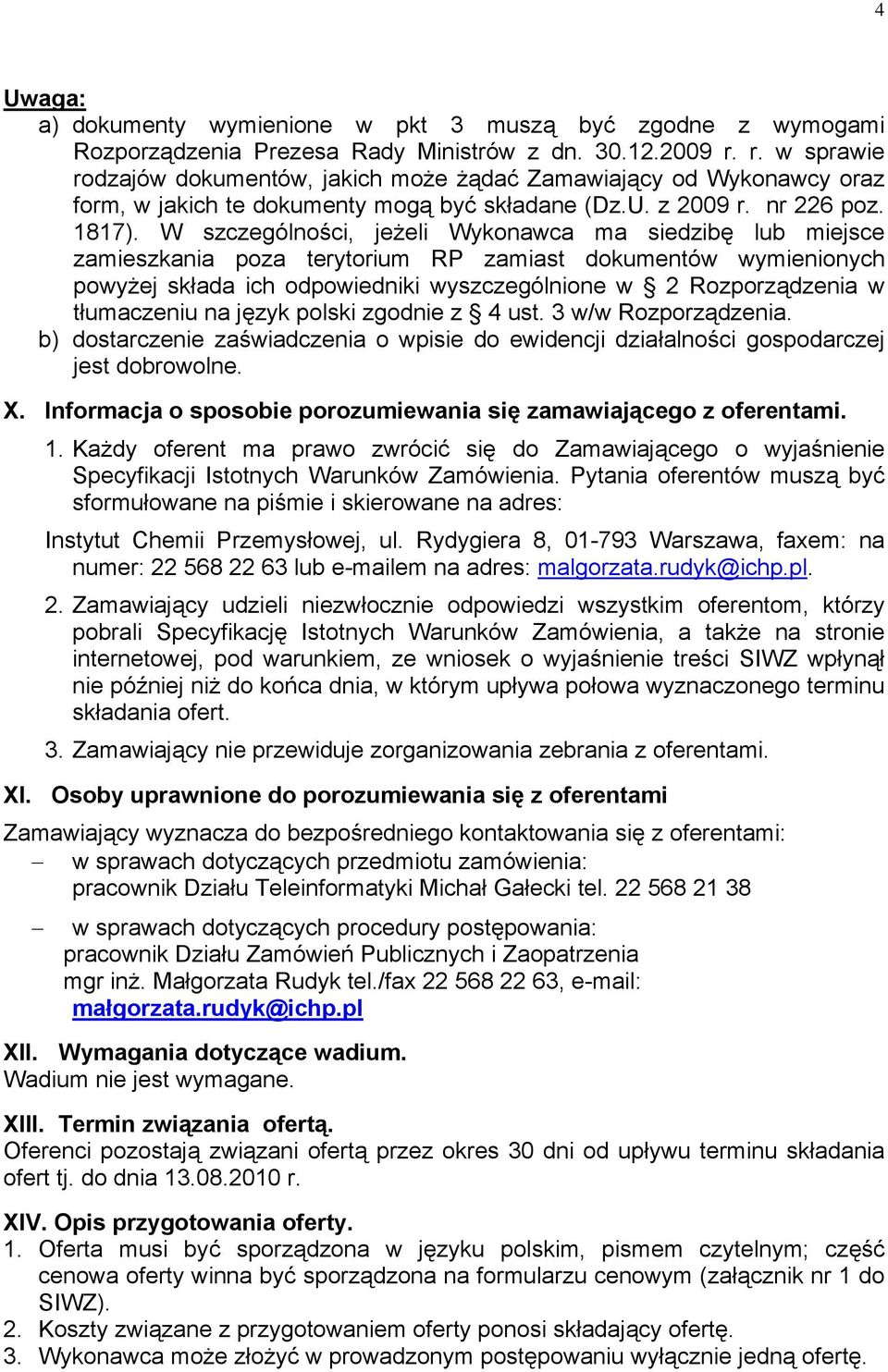 4

Uwaga:
a) dokumenty wymienione w pkt 3 muszą być zgodne z wymogami Rozporządzenia Prezesa Rady Ministrów z dn. 30.12.2009 r. r. w sprawie rodzajów dokumentów, jakich może żądać Zamawiający od Wykonawcy oraz form, w jakich te dokumenty mogą być składane (Dz.U. z 2009 r. nr 226 poz. 1817). W szczególności, jeżeli Wykonawca ma siedzibę lub miejsce zamieszkania poza terytorium RP zamiast dokumentów wymienionych powyżej składa ich odpowiedniki wyszczególnione w § 2 Rozporządzenia w tłumaczeniu na język polski zgodnie z § 4 ust. 3 w/w Rozporządzenia.
b) dostarczenie zaświadczenia o wpisie do ewidencji działalności gospodarczej jest dobrowolne.

X. Informacja o sposobie porozumiewania się zamawiającego z oferentami.
1. Każdy oferent ma prawo zwrócić się do Zamawiającego o wyjaśnienie Specyfikacji Istotnych Warunków Zamówienia. Pytania oferentów muszą być sformułowane na piśmie i skierowane na adres:
Instytut Chemii Przemysłowej, ul. Rydygiera 8, 01-793 Warszawa, faxem: na numer: 22 568 22 63 lub e-mailem na adres: malgorzata.rudyk@ichp.pl.
2. Zamawiający udzieli niezwłocznie odpowiedzi wszystkim oferentom, którzy pobrali Specyfikację Istotnych Warunków Zamówienia, a także na stronie internetowej, pod warunkiem, ze wniosek o wyjaśnienie treści SIWZ wpłynął nie później niż do końca dnia, w którym upływa połowa wyznaczonego terminu składania ofert.
3. Zamawiający nie przewiduje zorganizowania zebrania z oferentami.

XI. Osoby uprawnione do porozumiewania się z oferentami
Zamawiający wyznacza do bezpośredniego kontaktowania się z oferentami:
– w sprawach dotyczących przedmiotu zamówienia:
pracownik Działu Teleinformatyki Michał Gałecki tel. 22 568 21 38
– w sprawach dotyczących procedury postępowania:
pracownik Działu Zamówień Publicznych i Zaopatrzenia
mgr inż. Małgorzata Rudyk tel./fax 22 568 22 63, e-mail:
małgorzata.rudyk@ichp.pl

XII. Wymagania dotyczące wadium.
Wadium nie jest wymagane.

XIII. Termin związania ofertą.
Oferenci pozostają związani ofertą przez okres 30 dni od upływu terminu składania ofert tj. do dnia 13.08.2010 r.

XIV. Opis przygotowania oferty.
1. Oferta musi być sporządzona w języku polskim, pismem czytelnym; część cenowa oferty winna być sporządzona na formularzu cenowym (załącznik nr 1 do SIWZ).
2. Koszty związane z przygotowaniem oferty ponosi składający ofertę.
3. Wykonawca może złożyć w prowadzonym postępowaniu wyłącznie jedną ofertę.